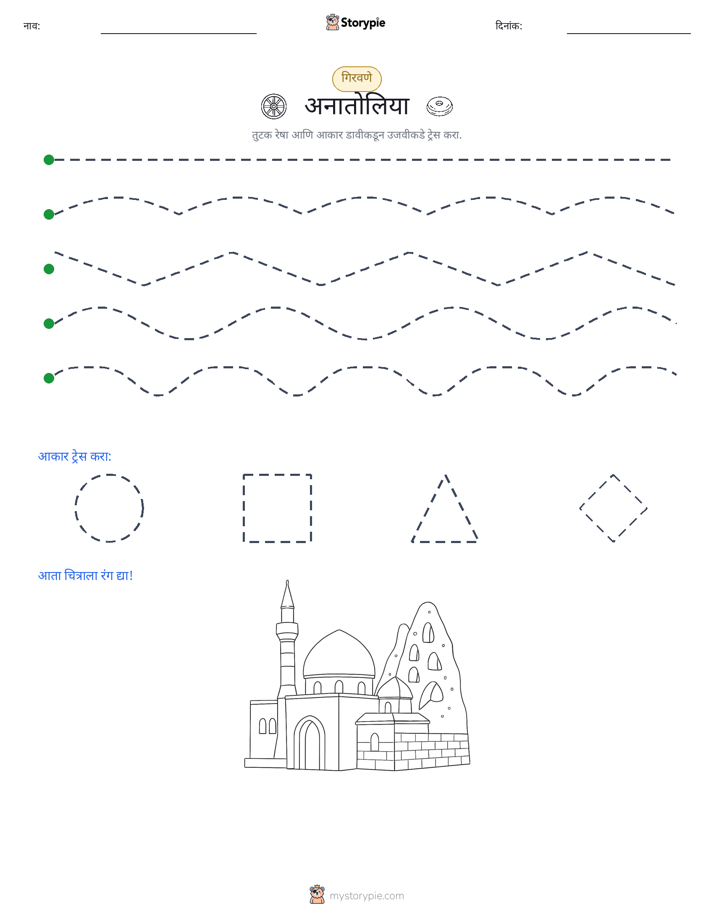 नाव: ____ Storypie दिनांक: ____

गिरवणे

अनातोलिया

तुटक रेषा आणि आकार डावीकडून उजवीकडे ट्रेस करा.

आकार ट्रेस करा:

आता चित्राला रंग द्या!

mystorypie.com